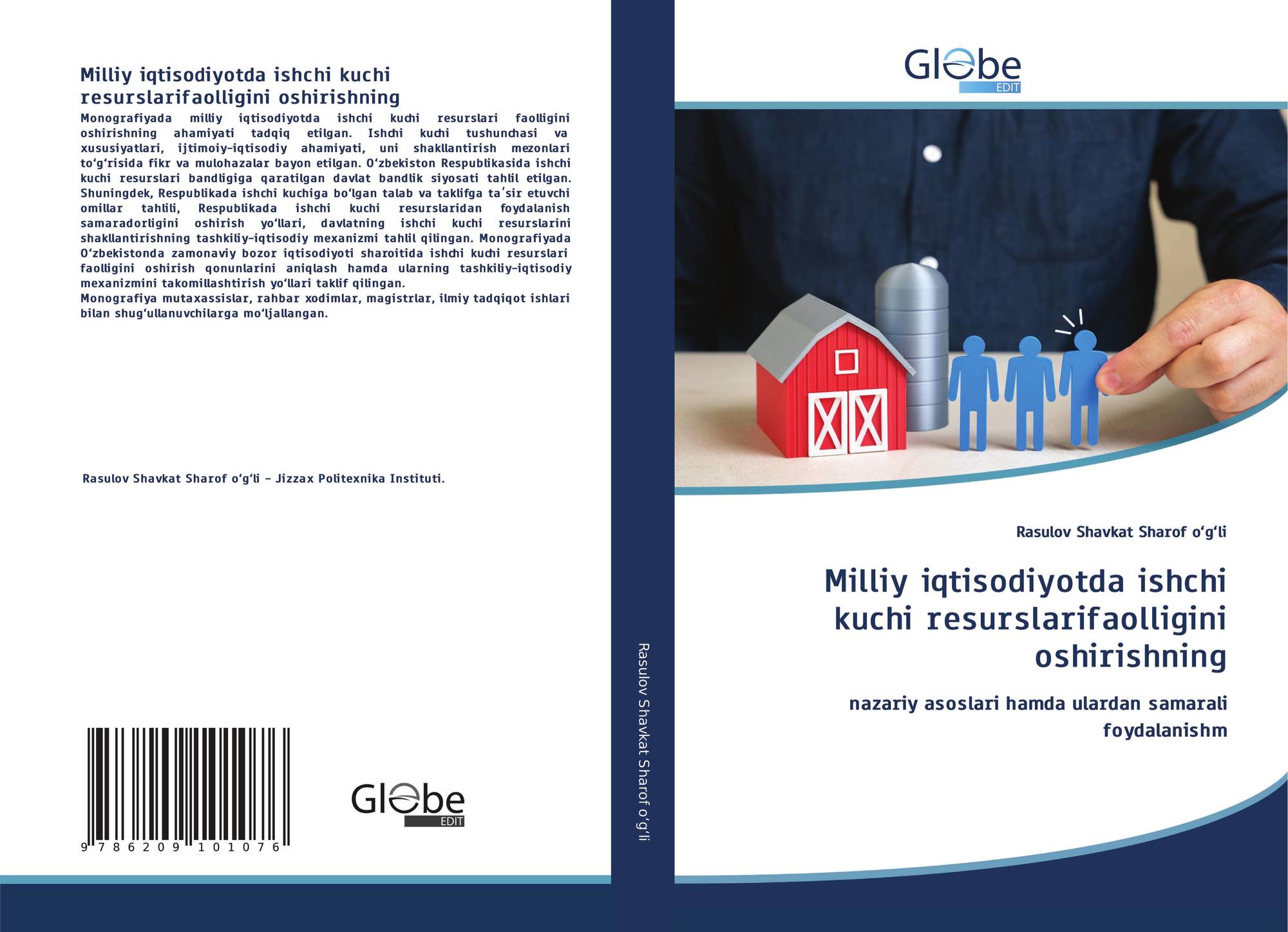 Milliy iqtisodiyotda ishchi kuchi resurslarifaolligini oshirishning

Monografiyada milliy iqtisodiyotda ishchi kuchi resurslari faolligini oshirishning ahamiyati tadqiq etilgan. Ishchi kuchi tushunchasi va xususiyatlari, ijtimoiy-iqtisodiy ahamiyati, uni shakllantirish mezonlari to'g'risida fikr va mulohazalar bayon etilgan. O'zbekiston Respublikasida ishchi kuchi resurslari bandligiga qaratilgan davlat bandlik siyosati tahlil etilgan. Shuningdek, Respublikada ishchi kuchiga bo'lgan talab va taklifga ta'sir etuvchi omillar tahlili, Respublikada ishchi kuchi resurslaridan foydalanish samaradorligini oshirish yo'llari, davlatning ishchi kuchi resurslarini shakllantirishning tashkiliy-iqtisodiy mexanizmi tahlil qilingan. Monografiyada O'zbekistonda zamonaviy bozor iqtisodiyoti sharoitida ishchi kuchi resurslari faolligini oshirish qonunlarini aniqlash hamda ularning tashkiliy-iqtisodiy mexanizmini takomillashtirish yo'llari taklif qilingan.
Monografiya mutaxassislar, rahbar xodimlar, magistrlar, ilmiy tadqiqot ishlari bilan shug'ullanuvchilarga mo'ljallangan.

Rasulov Shavkat Sharof o'g'li - Jizzax Politexnika Instituti.

9 786209 101076

Globe
EDIT

Rasulov Shavkat Sharof o'g'li

Globe
EDIT

Rasulov Shavkat Sharof o'g'li

Milliy iqtisodiyotda ishchi kuchi resurslarifaolligini oshirishning

nazariy asoslari hamda ulardan samarali foydalanishm